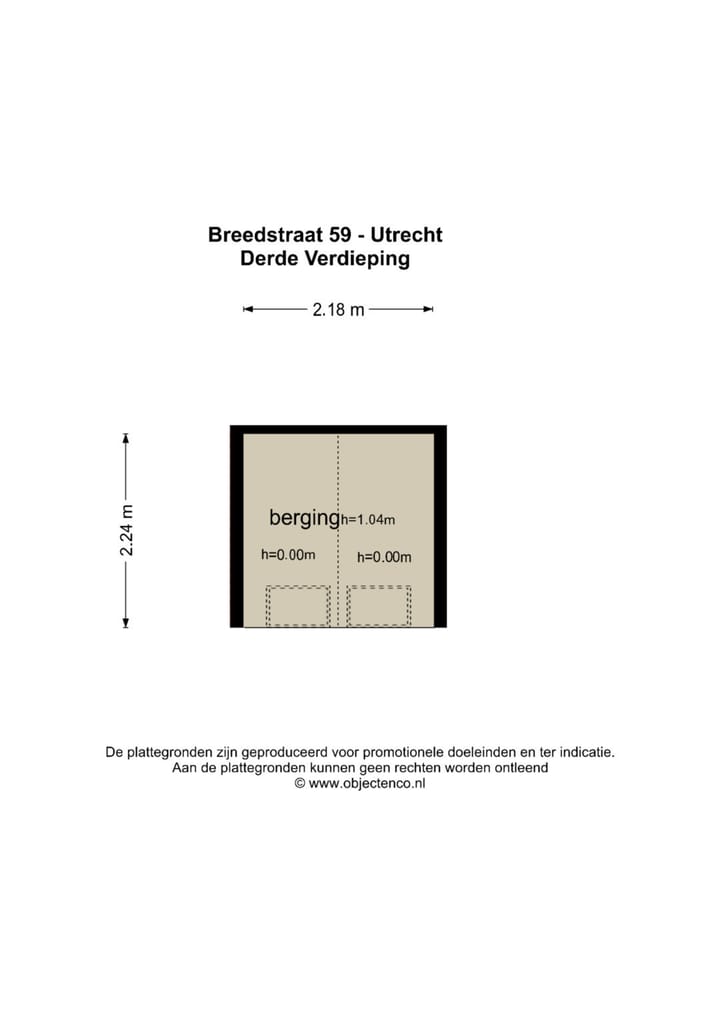 Breedstraat 59 - Utrecht
Derde Verdieping

2.18 m

2.24 m

berging h=1.04m

h=0.00m

h=0.00m

De plattegronden zijn geproduceerd voor promotionele doeleinden en ter indicatie.
Aan de plattegronden kunnen geen rechten worden ontleend
© www.objectenco.nl